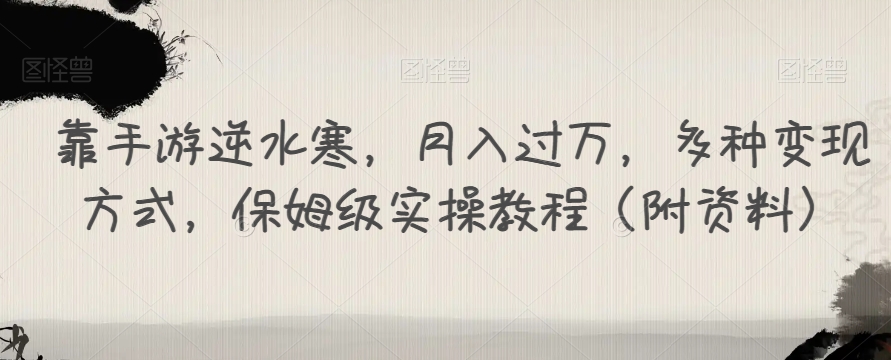 图怪兽 图怪兽 图怪兽

靠手游逆水寒，月入过万，多种变现方式，保姆级实操教程（附资料）